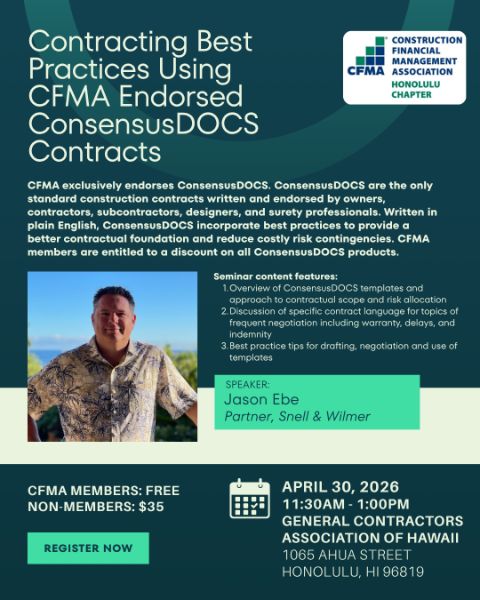 Contracting Best Practices Using CFMA Endorsed ConsensusDOCS Contracts

CFMA CONSTRUCTION FINANCIAL MANAGEMENT ASSOCIATION HONOLULU CHAPTER

CFMA exclusively endorses ConsensusDOCS. ConsensusDOCS are the only standard construction contracts written and endorsed by owners, contractors, subcontractors, designers, and surety professionals. Written in plain English, ConsensusDOCS incorporate best practices to provide a better contractual foundation and reduce costly risk contingencies. CFMA members are entitled to a discount on all ConsensusDOCS products.

Seminar content features:
1. Overview of ConsensusDOCS templates and approach to contractual scope and risk allocation
2. Discussion of specific contract language for topics of frequent negotiation including warranty, delays, and indemnity
3. Best practice tips for drafting, negotiation and use of templates

SPEAKER:
Jason Ebe
Partner, Snell & Wilmer

CFMA MEMBERS: FREE
NON-MEMBERS: $35

REGISTER NOW

APRIL 30, 2026
11:30AM - 1:00PM
GENERAL CONTRACTORS ASSOCIATION OF HAWAII
1065 AHUA STREET
HONOLULU, HI 96819